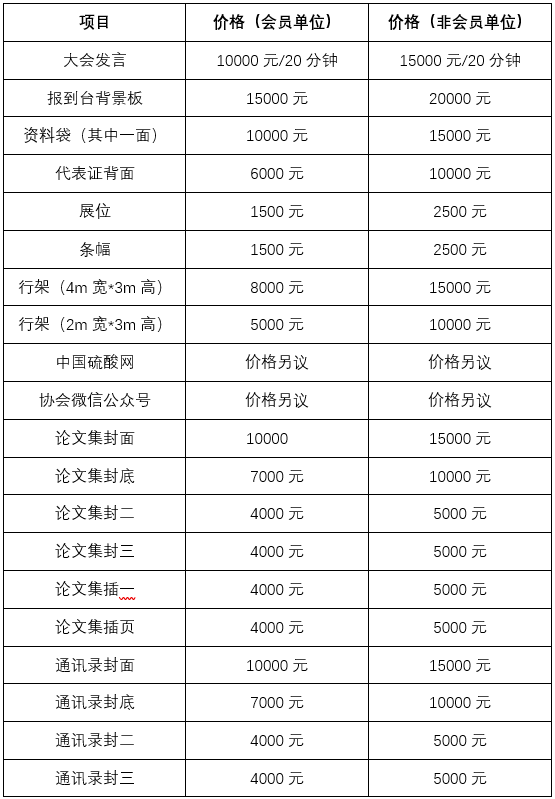 | 项目 | 价格（会员单位） | 价格（非会员单位） |
|---|---|---|
| 大会发言 | 10000 元/20 分钟 | 15000 元/20 分钟 |
| 报到台背景板 | 15000 元 | 20000 元 |
| 资料袋（其中一面） | 10000 元 | 15000 元 |
| 代表证背面 | 6000 元 | 10000 元 |
| 展位 | 1500 元 | 2500 元 |
| 条幅 | 1500 元 | 2500 元 |
| 行架（4m 宽*3m 高） | 8000 元 | 15000 元 |
| 行架（2m 宽*3m 高） | 5000 元 | 10000 元 |
| 中国硫酸网 | 价格另议 | 价格另议 |
| 协会微信公众号 | 价格另议 | 价格另议 |
| 论文集封面 | 10000 | 15000 元 |
| 论文集封底 | 7000 元 | 10000 元 |
| 论文集封二 | 4000 元 | 5000 元 |
| 论文集封三 | 4000 元 | 5000 元 |
| 论文集插一 | 4000 元 | 5000 元 |
| 论文集插页 | 4000 元 | 5000 元 |
| 通讯录封面 | 10000 元 | 15000 元 |
| 通讯录封底 | 7000 元 | 10000 元 |
| 通讯录封二 | 4000 元 | 5000 元 |
| 通讯录封三 | 4000 元 | 5000 元 |